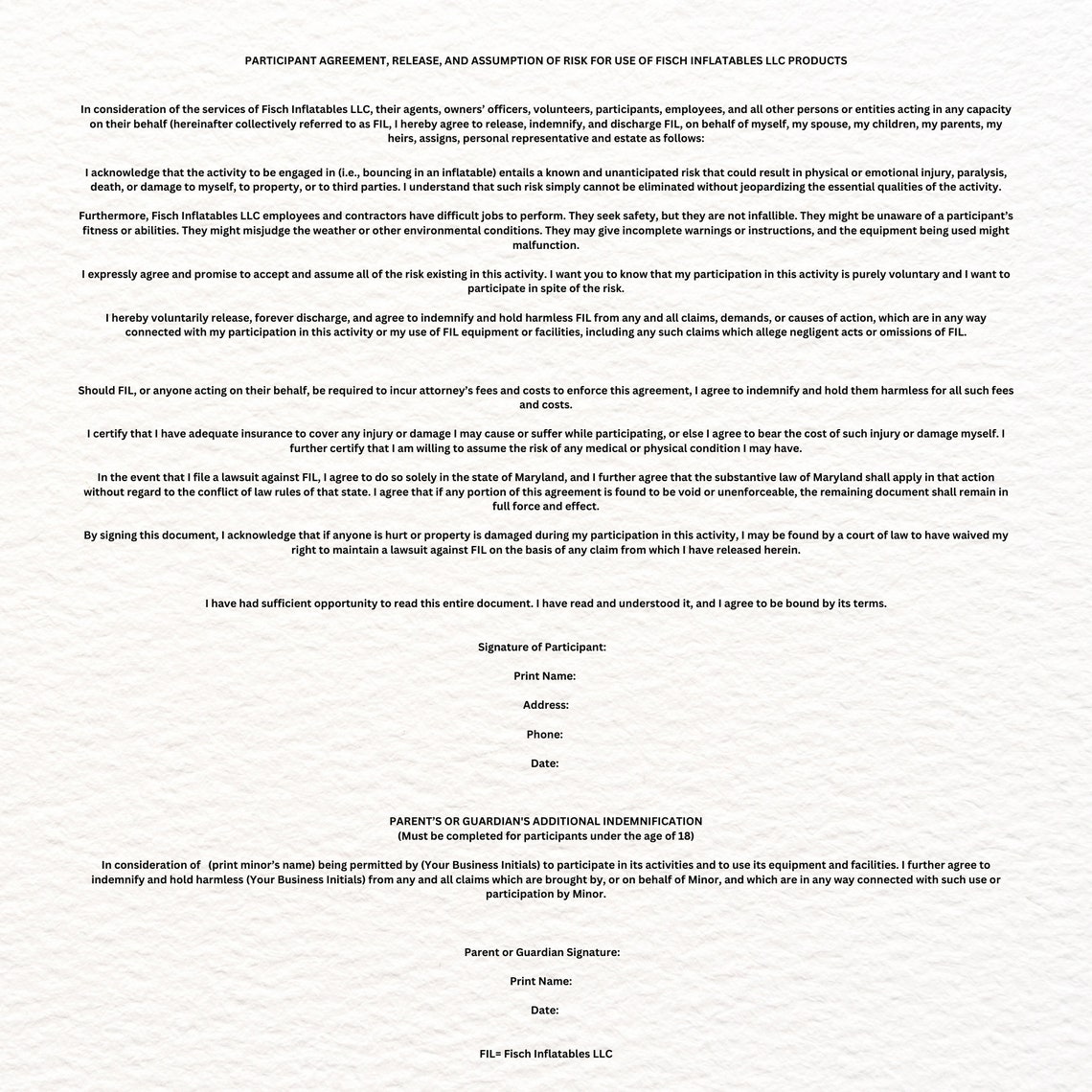 PARTICIPANT AGREEMENT, RELEASE, AND ASSUMPTION OF RISK FOR USE OF FISCH INFLATABLES LLC PRODUCTS

In consideration of the services of Fisch Inflatables LLC, their agents, owners' officers, volunteers, participants, employees, and all other persons or entities acting in any capacity on their behalf (hereinafter collectively referred to as FIL, I hereby agree to release, indemnify, and discharge FIL, on behalf of myself, my spouse, my children, my parents, my heirs, assigns, personal representative and estate as follows:

I acknowledge that the activity to be engaged in (i.e., bouncing in an inflatable) entails a known and unanticipated risk that could result in physical or emotional injury, paralysis, death, or damage to myself, to property, or to third parties. I understand that such risk simply cannot be eliminated without jeopardizing the essential qualities of the activity.

Furthermore, Fisch Inflatables LLC employees and contractors have difficult jobs to perform. They seek safety, but they are not infallible. They might be unaware of a participant's fitness or abilities. They might misjudge the weather or other environmental conditions. They may give incomplete warnings or instructions, and the equipment being used might malfunction.

I expressly agree and promise to accept and assume all of the risk existing in this activity. I want you to know that my participation in this activity is purely voluntary and I want to participate in spite of the risk.

I hereby voluntarily release, forever discharge, and agree to indemnify and hold harmless FIL from any and all claims, demands, or causes of action, which are in any way connected with my participation in this activity or my use of FIL equipment or facilities, including any such claims which allege negligent acts or omissions of FIL.

Should FIL, or anyone acting on their behalf, be required to incur attorney's fees and costs to enforce this agreement, I agree to indemnify and hold them harmless for all such fees and costs.

I certify that I have adequate insurance to cover any injury or damage I may cause or suffer while participating, or else I agree to bear the cost of such injury or damage myself. I further certify that I am willing to assume the risk of any medical or physical condition I may have.

In the event that I file a lawsuit against FIL, I agree to do so solely in the state of Maryland, and I further agree that the substantive law of Maryland shall apply in that action without regard to the conflict of law rules of that state. I agree that if any portion of this agreement is found to be void or unenforceable, the remaining document shall remain in full force and effect.

By signing this document, I acknowledge that if anyone is hurt or property is damaged during my participation in this activity, I may be found by a court of law to have waived my right to maintain a lawsuit against FIL on the basis of any claim from which I have released herein.

I have had sufficient opportunity to read this entire document. I have read and understood it, and I agree to be bound by its terms.

Signature of Participant:

Print Name:

Address:

Phone:

Date:

PARENT'S OR GUARDIAN'S ADDITIONAL INDEMNIFICATION
(Must be completed for participants under the age of 18)

In consideration of (print minor's name) being permitted by (Your Business Initials) to participate in its activities and to use its equipment and facilities. I further agree to indemnify and hold harmless (Your Business Initials) from any and all claims which are brought by, or on behalf of Minor, and which are in any way connected with such use or participation by Minor.

Parent or Guardian Signature:

Print Name:

Date:

FIL= Fisch Inflatables LLC